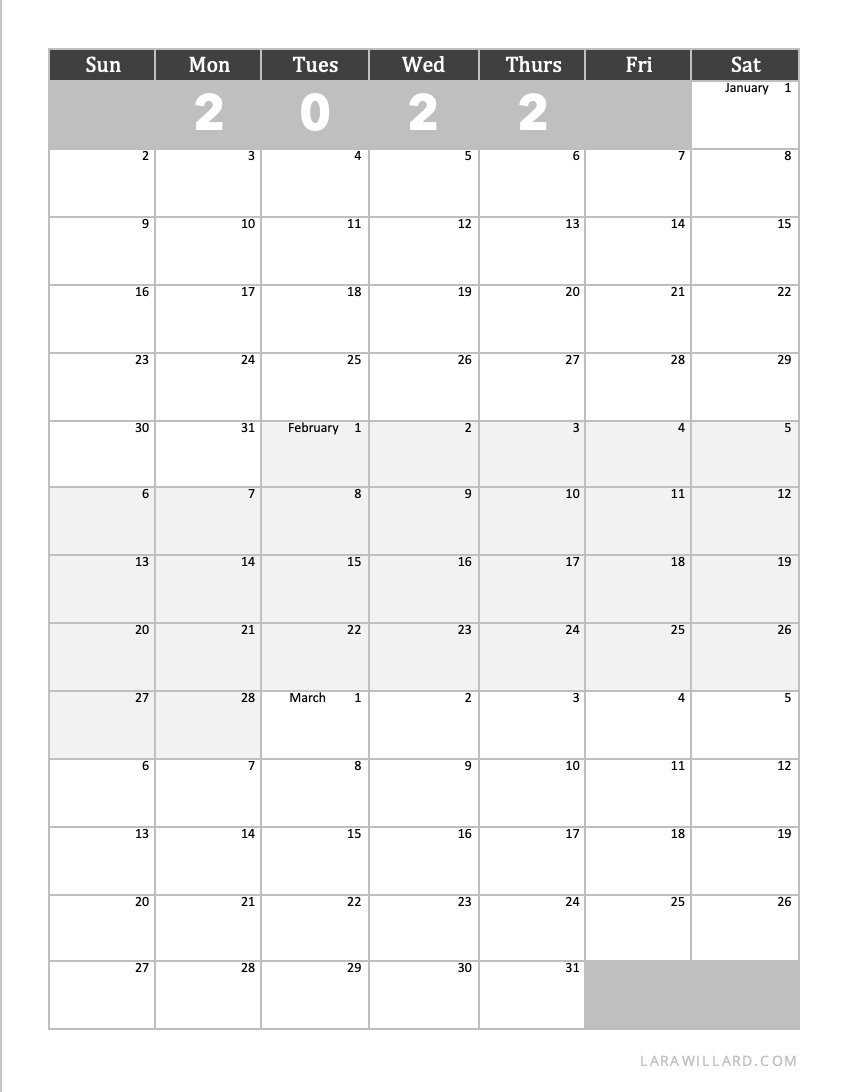 | Sun | Mon | Tues | Wed | Thurs | Fri | Sat |
|---|---|---|---|---|---|---|
| | 2 | 0 | 2 | 2 | | January 1 |
| 2 | 3 | 4 | 5 | 6 | 7 | 8 |
| 9 | 10 | 11 | 12 | 13 | 14 | 15 |
| 16 | 17 | 18 | 19 | 20 | 21 | 22 |
| 23 | 24 | 25 | 26 | 27 | 28 | 29 |
| 30 | 31 | February 1 | 2 | 3 | 4 | 5 |
| 6 | 7 | 8 | 9 | 10 | 11 | 12 |
| 13 | 14 | 15 | 16 | 17 | 18 | 19 |
| 20 | 21 | 22 | 23 | 24 | 25 | 26 |
| 27 | 28 | March 1 | 2 | 3 | 4 | 5 |
| 6 | 7 | 8 | 9 | 10 | 11 | 12 |
| 13 | 14 | 15 | 16 | 17 | 18 | 19 |
| 20 | 21 | 22 | 23 | 24 | 25 | 26 |
| 27 | 28 | 29 | 30 | 31 | | |

LARAWILLARD.COM